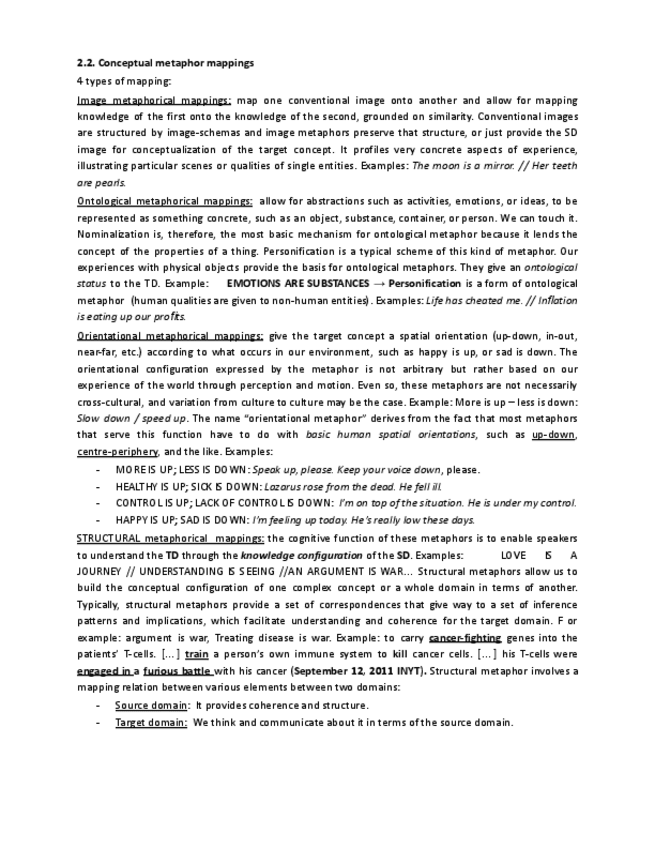 2.2. Conceptual metaphor mappings

4 types of mapping:

Image metaphorical mappings: map one conventional image onto another and allow for mapping knowledge of the first onto the knowledge of the second, grounded on similarity. Conventional images are structured by image-schemas and image metaphors preserve that structure, or just provide the SD image for conceptualization of the target concept. It profiles very concrete aspects of experience, illustrating particular scenes or qualities of single entities. Examples: The moon is a mirror. // Her teeth are pearls.

Ontological metaphorical mappings: allow for abstractions such as activities, emotions, or ideas, to be represented as something concrete, such as an object, substance, container, or person. We can touch it. Nominalization is, therefore, the most basic mechanism for ontological metaphor because it lends the concept of the properties of a thing. Personification is a typical scheme of this kind of metaphor. Our experiences with physical objects provide the basis for ontological metaphors. They give an ontological status to the TD. Example: EMOTIONS ARE SUBSTANCES → Personification is a form of ontological metaphor (human qualities are given to non-human entities). Examples: Life has cheated me. // Inflation is eating up our profits.

Orientational metaphorical mappings: give the target concept a spatial orientation (up-down, in-out, near-far, etc.) according to what occurs in our environment, such as happy is up, or sad is down. The orientational configuration expressed by the metaphor is not arbitrary but rather based on our experience of the world through perception and motion. Even so, these metaphors are not necessarily cross-cultural, and variation from culture to culture may be the case. Example: More is up – less is down: Slow down / speed up. The name "orientational metaphor" derives from the fact that most metaphors that serve this function have to do with basic human spatial orientations, such as up-down, centre-periphery, and the like. Examples:

- MORE IS UP; LESS IS DOWN: Speak up, please. Keep your voice down, please.
- HEALTHY IS UP; SICK IS DOWN: Lazarus rose from the dead. He fell ill.
- CONTROL IS UP; LACK OF CONTROL IS DOWN: I'm on top of the situation. He is under my control.
- HAPPY IS UP; SAD IS DOWN: I'm feeling up today. He's really low these days.

STRUCTURAL metaphorical mappings: the cognitive function of these metaphors is to enable speakers to understand the TD through the knowledge configuration of the SD. Examples: LOVE IS A JOURNEY // UNDERSTANDING IS SEEING //AN ARGUMENT IS WAR... Structural metaphors allow us to build the conceptual configuration of one complex concept or a whole domain in terms of another. Typically, structural metaphors provide a set of correspondences that give way to a set of inference patterns and implications, which facilitate understanding and coherence for the target domain. F or example: argument is war, Treating disease is war. Example: to carry cancer-fighting genes into the patients' T-cells. [...] train a person's own immune system to kill cancer cells. [...] his T-cells were engaged in a furious battle with his cancer (September 12, 2011 INYT). Structural metaphor involves a mapping relation between various elements between two domains:

- Source domain: It provides coherence and structure.
- Target domain: We think and communicate about it in terms of the source domain.